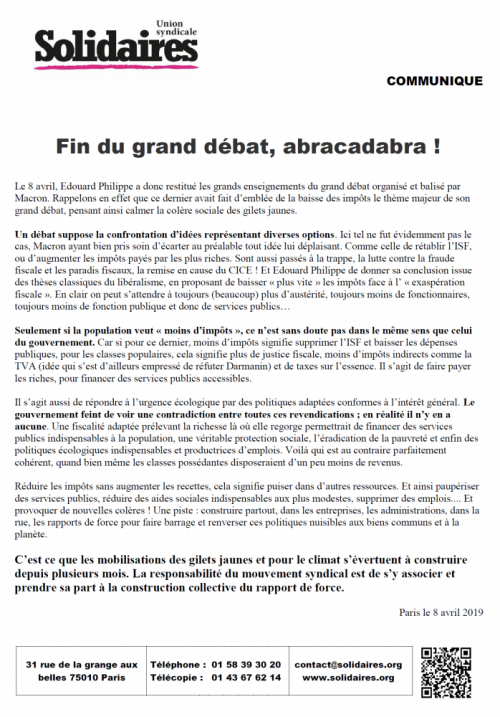 Union syndicale
Solidaires

COMMUNIQUE

Fin du grand débat, abracadabra !

Le 8 avril, Edouard Philippe a donc restitué les grands enseignements du grand débat organisé et balisé par Macron. Rappelons en effet que ce dernier avait fait d'emblée de la baisse des impôts le thème majeur de son grand débat, pensant ainsi calmer la colère sociale des gilets jaunes.

Un débat suppose la confrontation d'idées représentant diverses options. Ici tel ne fut évidemment pas le cas, Macron ayant bien pris soin d'écarter au préalable tout idée lui déplaisant. Comme celle de rétablir l'ISF, ou d'augmenter les impôts payés par les plus riches. Sont aussi passés à la trappe, la lutte contre la fraude fiscale et les paradis fiscaux, la remise en cause du CICE ! Et Edouard Philippe de donner sa conclusion issue des thèses classiques du libéralisme, en proposant de baisser « plus vite » les impôts face à l' « exaspération fiscale ». En clair on peut s'attendre à toujours (beaucoup) plus d'austérité, toujours moins de fonctionnaires, toujours moins de fonction publique et donc de services publics…

Seulement si la population veut « moins d'impôts », ce n'est sans doute pas dans le même sens que celui du gouvernement. Car si pour ce dernier, moins d'impôts signifie supprimer l'ISF et baisser les dépenses publiques, pour les classes populaires, cela signifie plus de justice fiscale, moins d'impôts indirects comme la TVA (idée qui s'est d'ailleurs empressé de réfuter Darmanin) et de taxes sur l'essence. Il s'agit de faire payer les riches, pour financer des services publics accessibles.

Il s'agit aussi de répondre à l'urgence écologique par des politiques adaptées conformes à l'intérêt général. Le gouvernement feint de voir une contradiction entre toutes ces revendications ; en réalité il n'y en a aucune. Une fiscalité adaptée prélevant la richesse là où elle regorge permettrait de financer des services publics indispensables à la population, une véritable protection sociale, l'éradication de la pauvreté et enfin des politiques écologiques indispensables et productrices d'emplois. Voilà qui est au contraire parfaitement cohérent, quand bien même les classes possédantes disposeraient d'un peu moins de revenus.

Réduire les impôts sans augmenter les recettes, cela signifie puiser dans d'autres ressources. Et ainsi paupériser des services publics, réduire des aides sociales indispensables aux plus modestes, supprimer des emplois.... Et provoquer de nouvelles colères ! Une piste : construire partout, dans les entreprises, les administrations, dans la rue, les rapports de force pour faire barrage et renverser ces politiques nuisibles aux biens communs et à la planète.

C'est ce que les mobilisations des gilets jaunes et pour le climat s'évertuent à construire depuis plusieurs mois. La responsabilité du mouvement syndical est de s'y associer et prendre sa part à la construction collective du rapport de force.

Paris le 8 avril 2019

31 rue de la grange aux belles 75010 Paris
Téléphone : 01 58 39 30 20
Télécopie : 01 43 67 62 14
contact@solidaires.org
www.solidaires.org